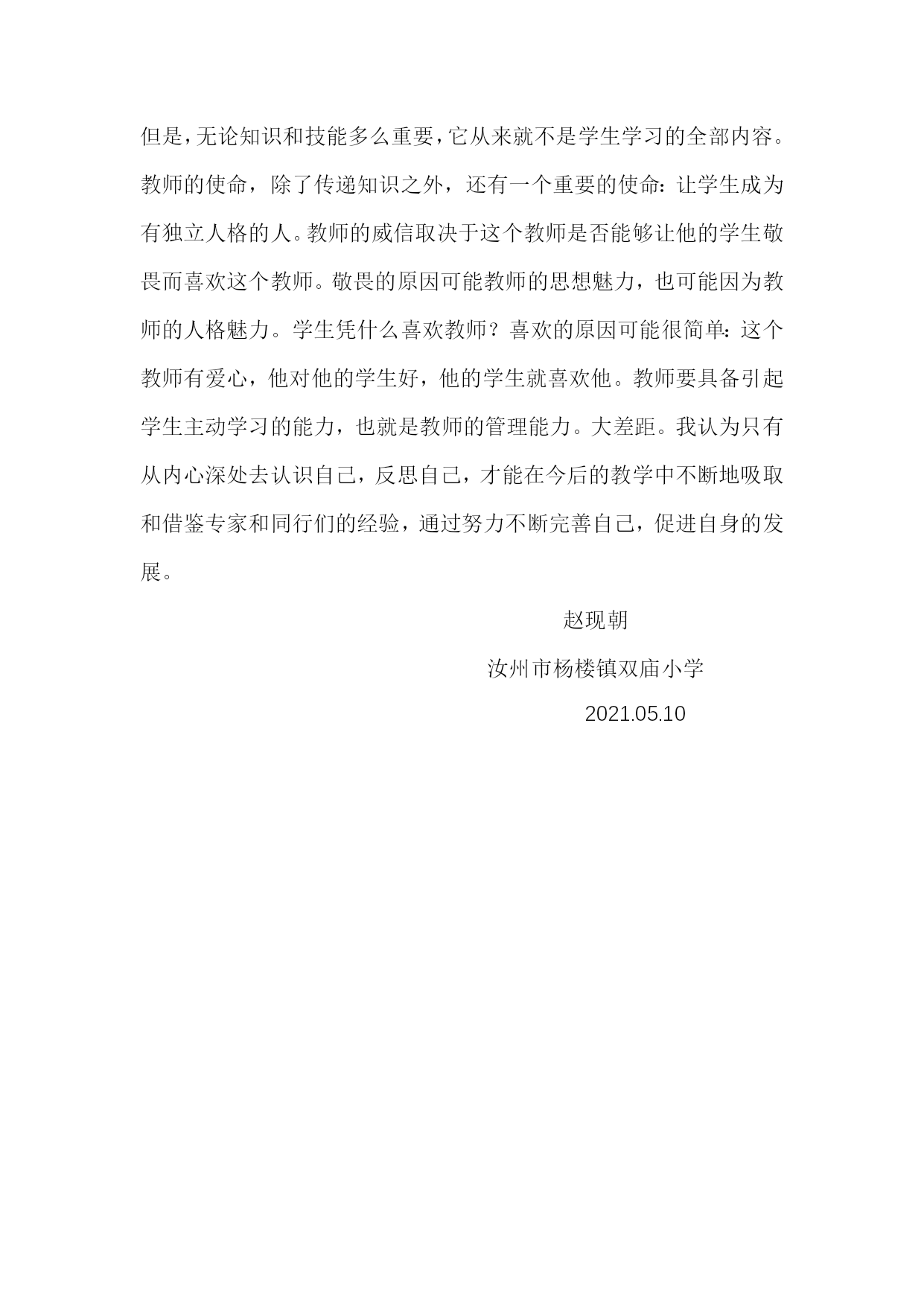 但是，无论知识和技能多么重要，它从来就不是学生学习的全部内容。教师的使命，除了传递知识之外，还有一个重要的使命：让学生成为有独立人格的人。教师的威信取决于这个教师是否能够让他的学生敬畏而喜欢这个教师。敬畏的原因可能教师的思想魅力，也可能因为教师的人格魅力。学生凭什么喜欢教师？喜欢的原因可能很简单：这个教师有爱心，他对他的学生好，他的学生就喜欢他。教师要具备引起学生主动学习的能力，也就是教师的管理能力。大差距。我认为只有从内心深处去认识自己，反思自己，才能在今后的教学中不断地吸取和借鉴专家和同行们的经验，通过努力不断完善自己，促进自身的发展。

赵现朝

汝州市杨楼镇双庙小学

2021.05.10